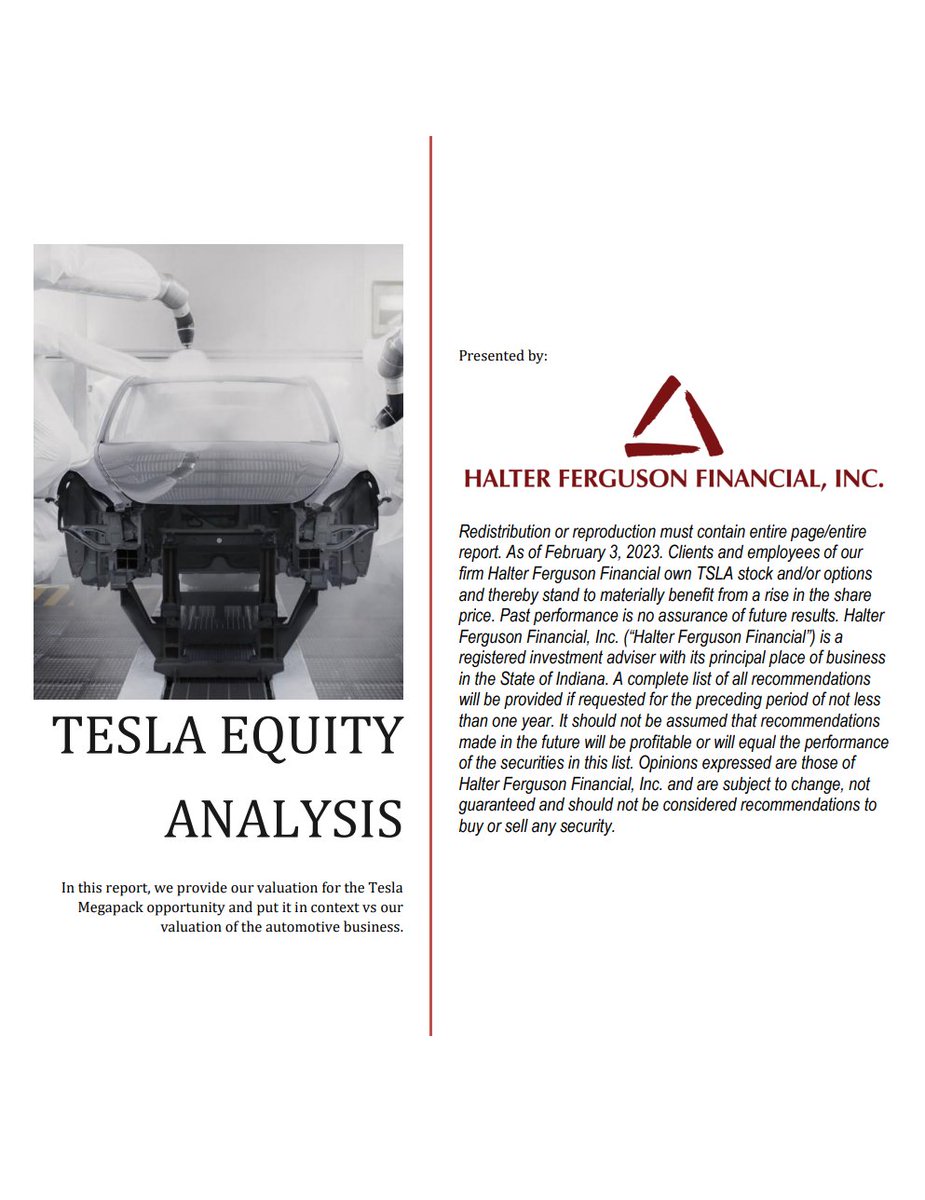 TESLA EQUITY ANALYSIS

In this report, we provide our valuation for the Tesla Megapack opportunity and put it in context vs our valuation of the automotive business.

Presented by:

HALTER FERGUSON FINANCIAL, INC.

Redistribution or reproduction must contain entire page/entire report. As of February 3, 2023. Clients and employees of our firm Halter Ferguson Financial own TSLA stock and/or options and thereby stand to materially benefit from a rise in the share price. Past performance is no assurance of future results. Halter Ferguson Financial, Inc. ("Halter Ferguson Financial") is a registered investment adviser with its principal place of business in the State of Indiana. A complete list of all recommendations will be provided if requested for the preceding period of not less than one year. It should not be assumed that recommendations made in the future will be profitable or will equal the performance of the securities in this list. Opinions expressed are those of Halter Ferguson Financial, Inc. and are subject to change, not guaranteed and should not be considered recommendations to buy or sell any security.